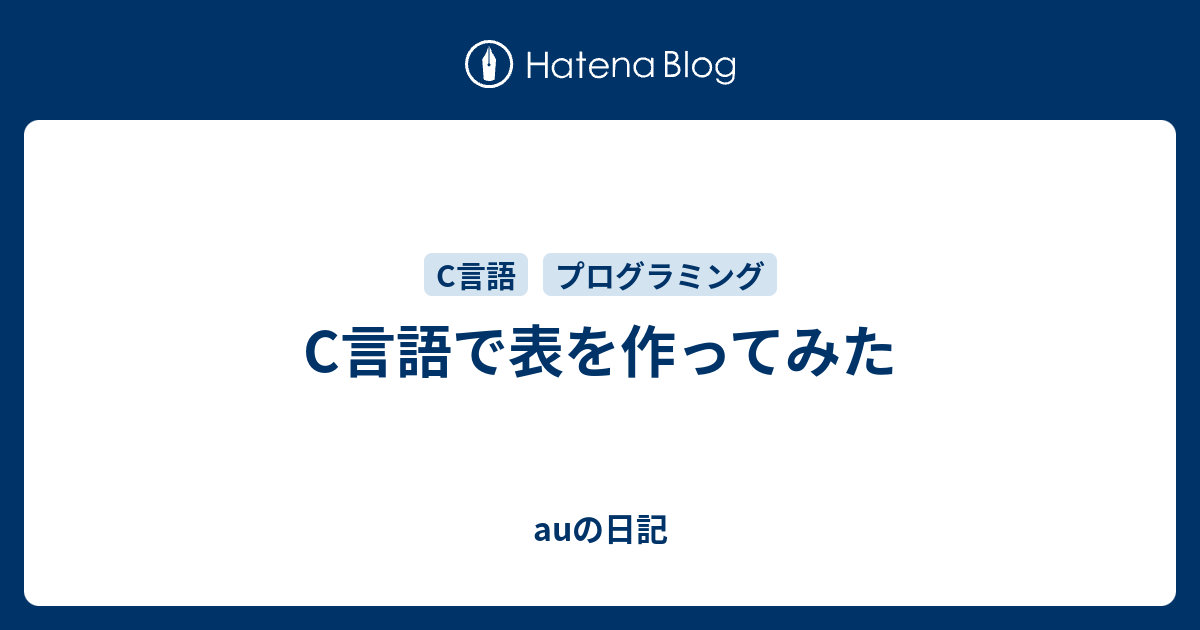 Hatena Blog

C言語 プログラミング

C言語で表を作ってみた

auの日記